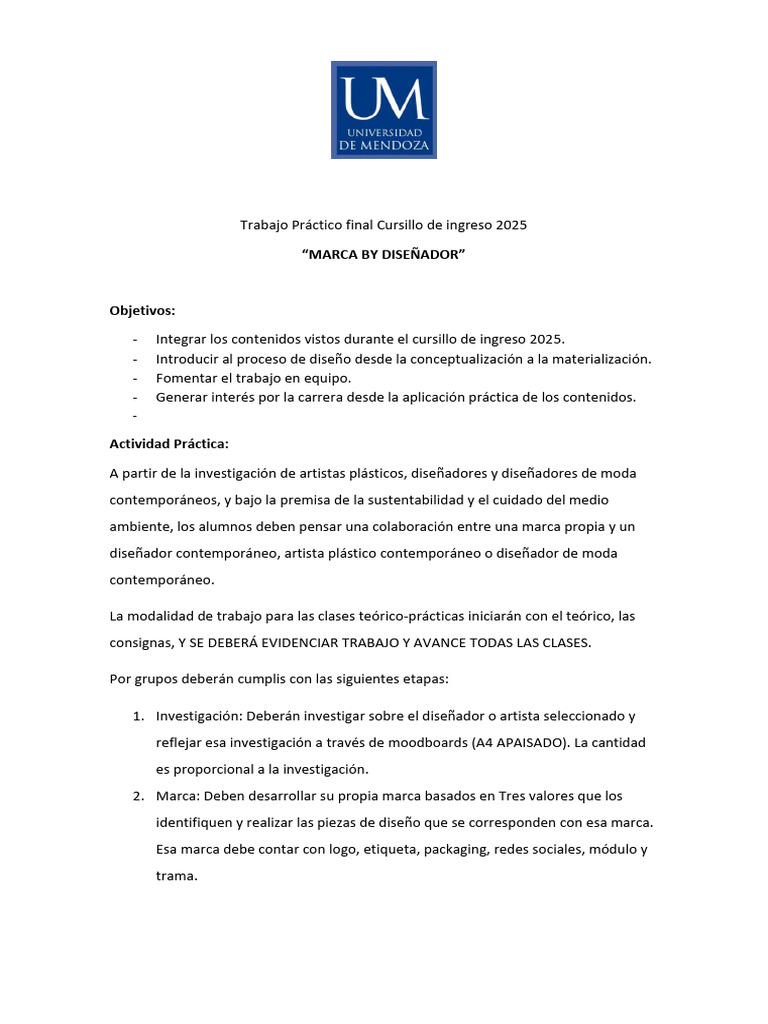 UM
UNIVERSIDAD
DE MENDOZA

Trabajo Práctico final Cursillo de ingreso 2025

“MARCA BY DISEÑADOR”

Objetivos:

- Integrar los contenidos vistos durante el cursillo de ingreso 2025.
- Introducir al proceso de diseño desde la conceptualización a la materialización.
- Fomentar el trabajo en equipo.
- Generar interés por la carrera desde la aplicación práctica de los contenidos.
-

Actividad Práctica:

A partir de la investigación de artistas plásticos, diseñadores y diseñadores de moda contemporáneos, y bajo la premisa de la sustentabilidad y el cuidado del medio ambiente, los alumnos deben pensar una colaboración entre una marca propia y un diseñador contemporáneo, artista plástico contemporáneo o diseñador de moda contemporáneo.

La modalidad de trabajo para las clases teórico-prácticas iniciarán con el teórico, las consignas, Y SE DEBERÁ EVIDENCIAR TRABAJO Y AVANCE TODAS LAS CLASES.

Por grupos deberán cumplis con las siguientes etapas:

1. Investigación: Deberán investigar sobre el diseñador o artista seleccionado y reflejar esa investigación a través de moodboards (A4 APAISADO). La cantidad es proporcional a la investigación.
2. Marca: Deben desarrollar su propia marca basados en Tres valores que los identifiquen y realizar las piezas de diseño que se corresponden con esa marca. Esa marca debe contar con logo, etiqueta, packaging, redes sociales, módulo y trama.